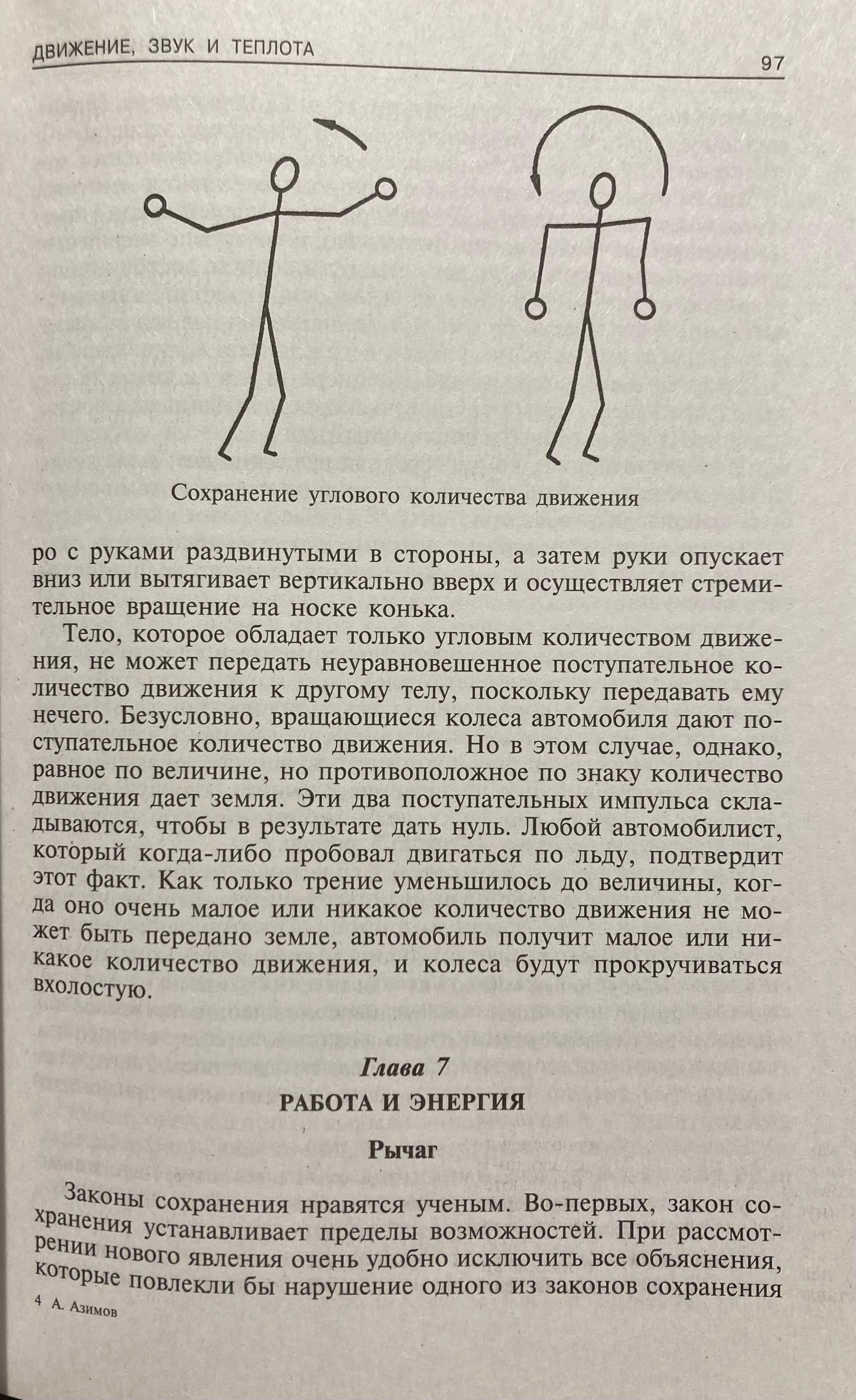 ДВИЖЕНИЕ, ЗВУК И ТЕПЛОТА 97

Сохранение углового количества движения

ро с руками раздвинутыми в стороны, а затем руки опускает вниз или вытягивает вертикально вверх и осуществляет стремительное вращение на носке конька.

Тело, которое обладает только угловым количеством движения, не может передать неуравновешенное поступательное количество движения к другому телу, поскольку передавать ему нечего. Безусловно, вращающиеся колеса автомобиля дают поступательное количество движения. Но в этом случае, однако, равное по величине, но противоположное по знаку количество движения дает земля. Эти два поступательных импульса складываются, чтобы в результате дать нуль. Любой автомобилист, который когда-либо пробовал двигаться по льду, подтвердит этот факт. Как только трение уменьшилось до величины, когда оно очень малое или никакое количество движения не может быть передано земле, автомобиль получит малое или никакое количество движения, и колеса будут прокручиваться вхолостую.

Глава 7
РАБОТА И ЭНЕРГИЯ

Рычаг

Законы сохранения нравятся ученым. Во-первых, закон сохранения устанавливает пределы возможностей. При рассмотрении нового явления очень удобно исключить все объяснения, которые повлекли бы нарушение одного из законов сохранения

4 А. Азимов